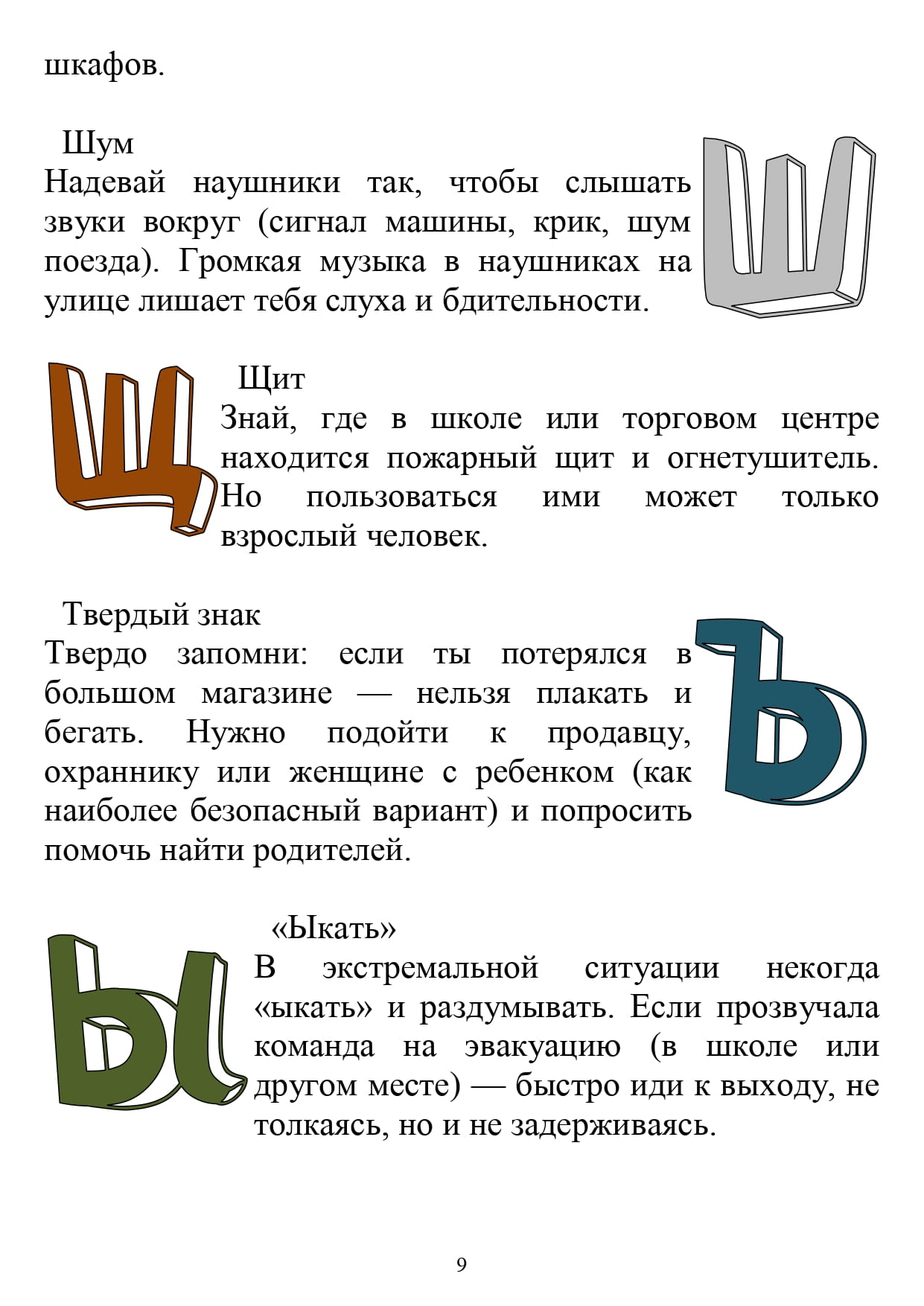 шкафов.

Шум
Надевай наушники так, чтобы слышать звуки вокруг (сигнал машины, крик, шум поезда). Громкая музыка в наушниках на улице лишает тебя слуха и бдительности.

Ш

Щ

Щит
Знай, где в школе или торговом центре находится пожарный щит и огнетушитель. Но пользоваться ими может только взрослый человек.

Твердый знак
Твердо запомни: если ты потерялся в большом магазине — нельзя плакать и бегать. Нужно подойти к продавцу, охраннику или женщине с ребенком (как наиболее безопасный вариант) и попросить помочь найти родителей.

Ъ

Ы

«Ыкать»
В экстремальной ситуации некогда «ыкать» и раздумывать. Если прозвучала команда на эвакуацию (в школе или другом месте) — быстро иди к выходу, не толкаясь, но и не задерживаясь.

9